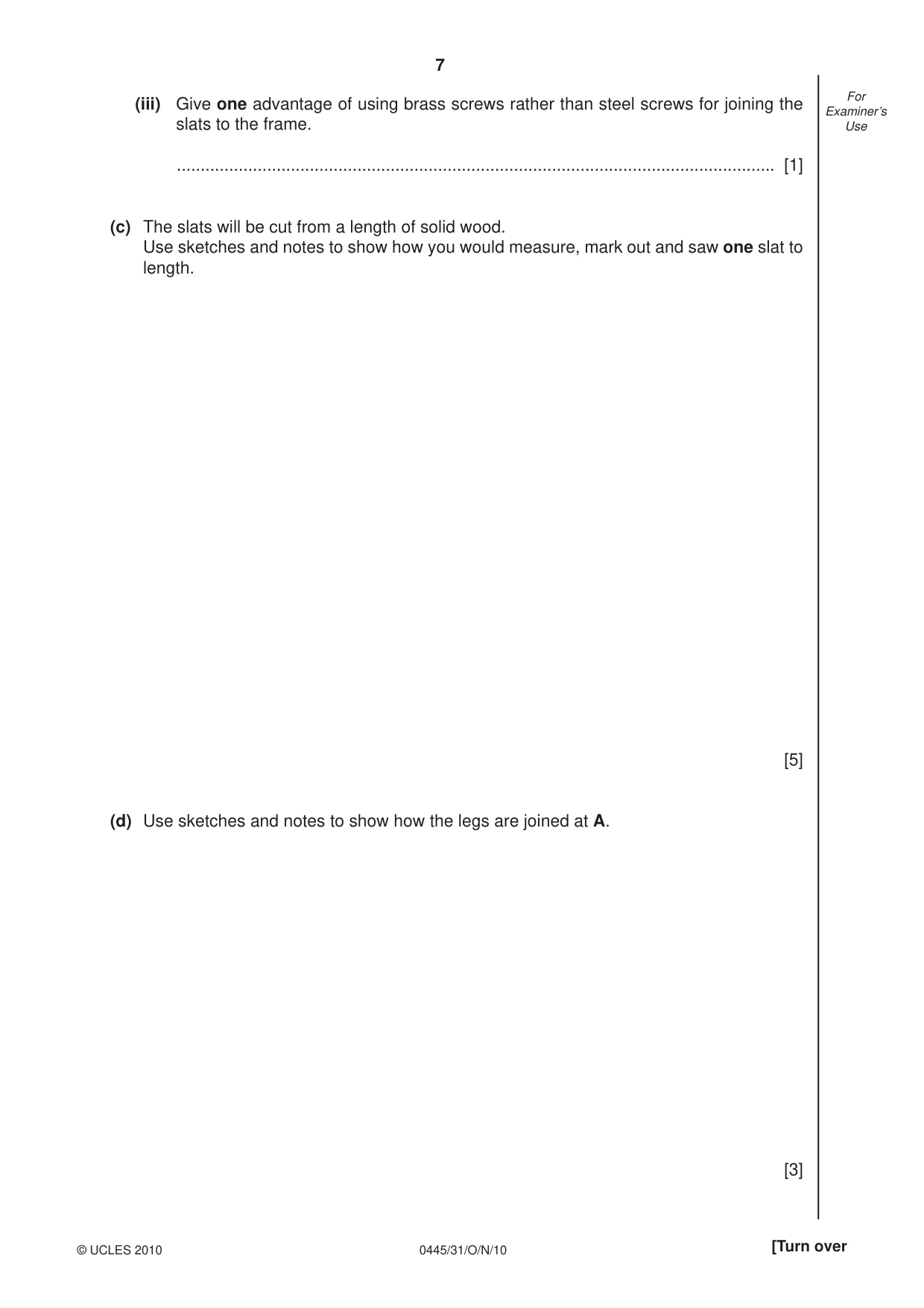 7

For Examiner's Use

(iii) Give one advantage of using brass screws rather than steel screws for joining the slats to the frame.

____ [1]

(c) The slats will be cut from a length of solid wood.
Use sketches and notes to show how you would measure, mark out and saw one slat to length.

[5]

(d) Use sketches and notes to show how the legs are joined at A.

[3]

© UCLES 2010 0445/31/O/N/10 [Turn over